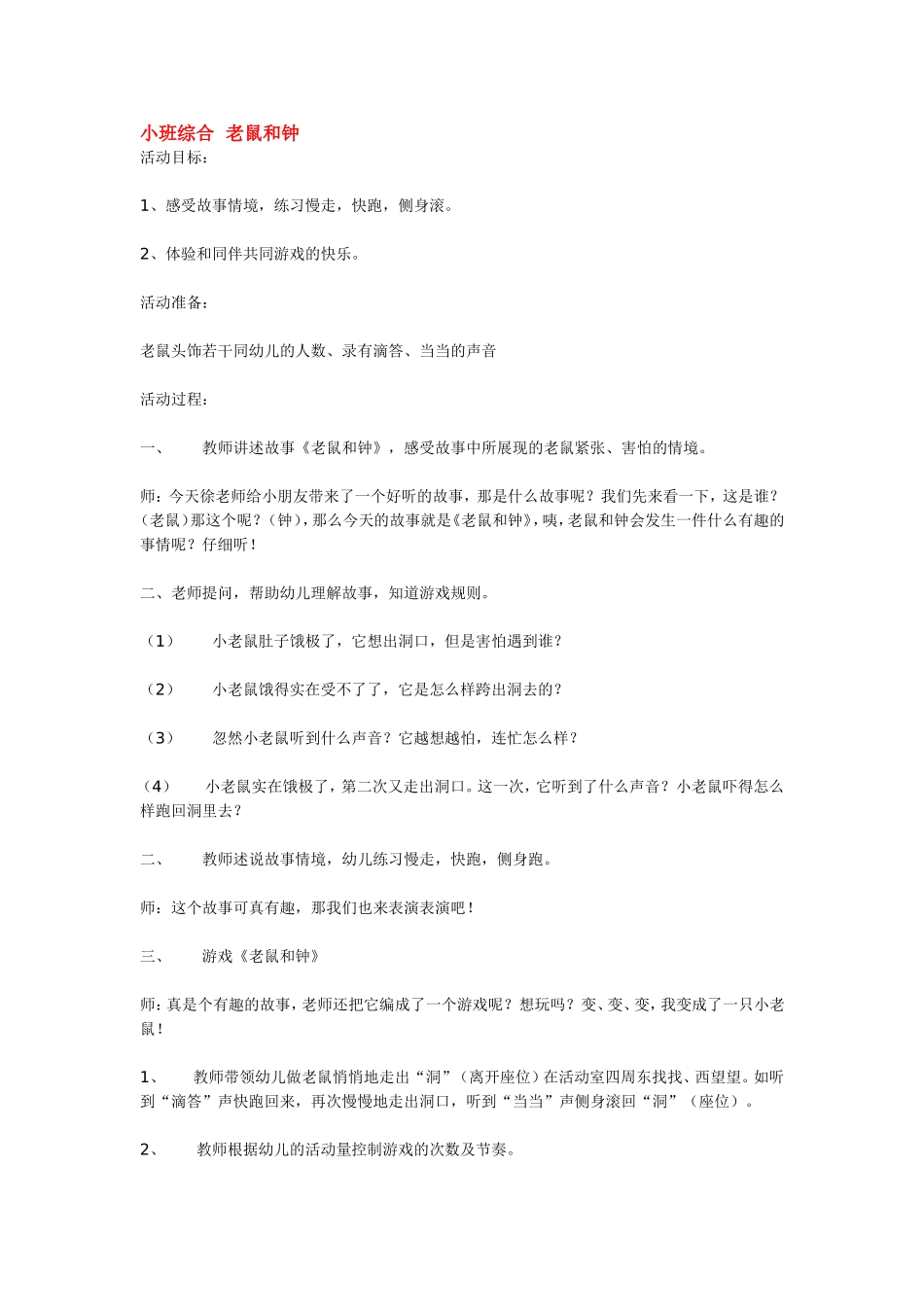 小班综合 老鼠和钟
活动目标：

1、感受故事情境，练习慢走，快跑，侧身滚。

2、体验和同伴共同游戏的快乐。

活动准备：

老鼠头饰若干同幼儿的人数、录有滴答、当当的声音

活动过程：

一、 教师讲述故事《老鼠和钟》，感受故事中所展现的老鼠紧张、害怕的情境。

师：今天徐老师给小朋友带来了一个好听的故事，那是什么故事呢？我们先来看一下，这是谁？（老鼠）那这个呢？（钟），那么今天的故事就是《老鼠和钟》，咦，老鼠和钟会发生一件什么有趣的事情呢？仔细听！

二、老师提问，帮助幼儿理解故事，知道游戏规则。

（1） 小老鼠肚子饿极了，它想出洞口，但是害怕遇到谁？

（2） 小老鼠饿得实在受不了了，它是怎么样跨出洞去的？

（3） 忽然小老鼠听到什么声音？它越想越怕，连忙怎么样？

（4） 小老鼠实在饿极了，第二次又走出洞口。这一次，它听到了什么声音？小老鼠吓得怎么样跑回洞里去？

二、 教师述说故事情境，幼儿练习慢走，快跑，侧身跑。

师：这个故事可真有趣，那我们也来表演表演吧！

三、 游戏《老鼠和钟》

师：真是个有趣的故事，老师还把它编成了一个游戏呢？想玩吗？变、变、变，我变成了一只小老鼠！

1、 教师带领幼儿做老鼠悄悄地走出“洞”（离开座位）在活动室四周东找找、西望望。如听到“滴答”声快跑回来，再次慢慢地走出洞口，听到“当当”声侧身滚回“洞”（座位）。

2、 教师根据幼儿的活动量控制游戏的次数及节奏。